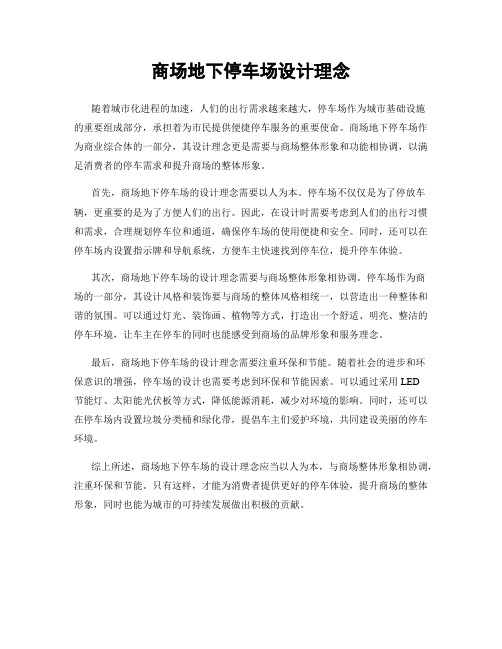 商场地下停车场设计理念

随着城市化进程的加速，人们的出行需求越来越大，停车场作为城市基础设施的重要组成部分，承担着为市民提供便捷停车服务的重要使命。商场地下停车场作为商业综合体的一部分，其设计理念更是需要与商场整体形象和功能相协调，以满足消费者的停车需求和提升商场的整体形象。

首先，商场地下停车场的设计理念需要以人为本。停车场不仅仅是为了停放车辆，更重要的是为了方便人们的出行。因此，在设计时需要考虑到人们的出行习惯和需求，合理规划停车位和通道，确保停车场的使用便捷和安全。同时，还可以在停车场内设置指示牌和导航系统，方便车主快速找到停车位，提升停车体验。

其次，商场地下停车场的设计理念需要与商场整体形象相协调。停车场作为商场的一部分，其设计风格和装饰要与商场的整体风格相统一，以营造出一种整体和谐的氛围。可以通过灯光、装饰画、植物等方式，打造出一个舒适、明亮、整洁的停车环境，让车主在停车的同时也能感受到商场的品牌形象和服务理念。

最后，商场地下停车场的设计理念需要注重环保和节能。随着社会的进步和环保意识的增强，停车场的设计也需要考虑到环保和节能因素。可以通过采用LED节能灯、太阳能光伏板等方式，降低能源消耗，减少对环境的影响。同时，还可以在停车场内设置垃圾分类桶和绿化带，提倡车主们爱护环境，共同建设美丽的停车环境。

综上所述，商场地下停车场的设计理念应当以人为本，与商场整体形象相协调，注重环保和节能。只有这样，才能为消费者提供更好的停车体验，提升商场的整体形象，同时也能为城市的可持续发展做出积极的贡献。